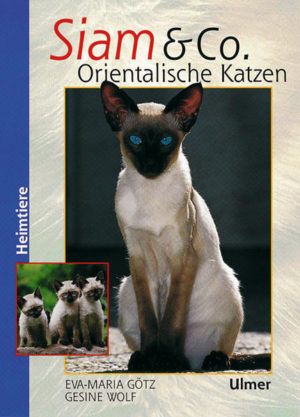 Siam & Co.
Orientalische Katzen

Heimtiere

EVA-MARIA GÖTZ
GESINE WOLF

Ulmer